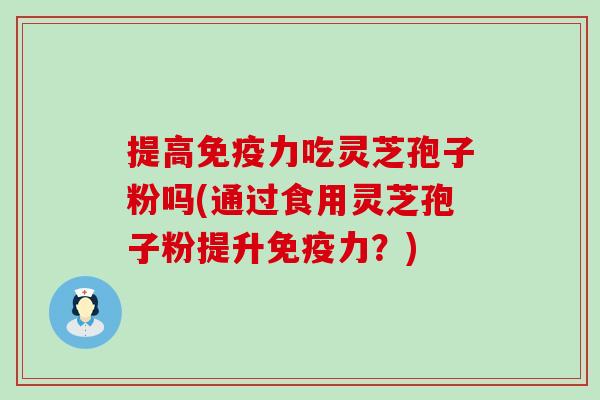 提高免疫力吃灵芝孢子粉吗(通过食用灵芝孢子粉提升免疫力？)